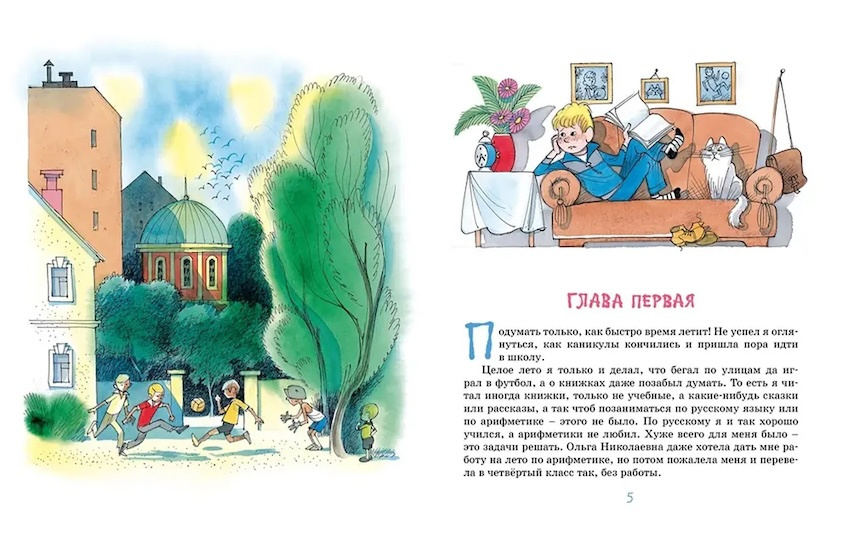 ГЛАВА ПЕРВАЯ

Подумать только, как быстро время летит! Не успел я оглянуться, как каникулы кончились и пришла пора идти в школу.

Целое лето я только и делал, что бегал по улицам да играл в футбол, а о книжках даже позабыл думать. То есть я читал иногда книжки, только не учебные, а какие-нибудь сказки или рассказы, а так чтоб позаниматься по русскому языку или по арифметике – этого не было. По русскому я и так хорошо учился, а арифметики не любил. Хуже всего для меня было – это задачи решать. Ольга Николаевна даже хотела дать мне работу на лето по арифметике, но потом пожалела меня и перевела в четвёртый класс так, без работы.

5